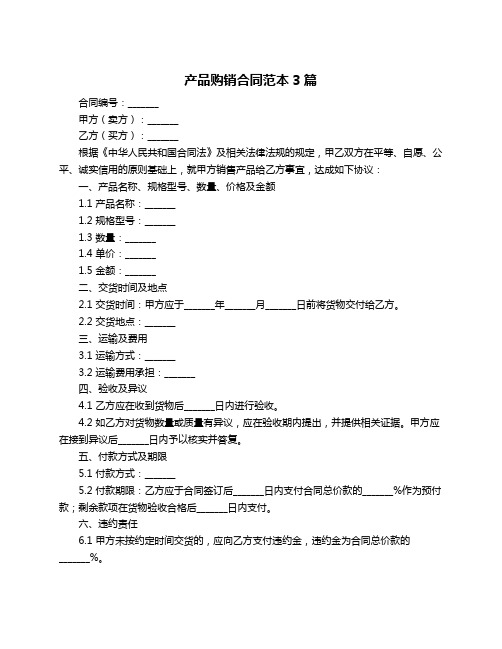 产品购销合同范本 3 篇

合同编号：______

甲方（卖方）：______

乙方（买方）：______

根据《中华人民共和国合同法》及相关法律法规的规定，甲乙双方在平等、自愿、公平、诚实信用的原则基础上，就甲方销售产品给乙方事宜，达成如下协议：

一、产品名称、规格型号、数量、价格及金额

1.1 产品名称：______

1.2 规格型号：______

1.3 数量：______

1.4 单价：______

1.5 金额：______

二、交货时间及地点

2.1 交货时间：甲方应于______年______月______日前将货物交付给乙方。

2.2 交货地点：______

三、运输及费用

3.1 运输方式：______

3.2 运输费用承担：______

四、验收及异议

4.1 乙方应在收到货物后______日内进行验收。

4.2 如乙方对货物数量或质量有异议，应在验收期内提出，并提供相关证据。甲方应在接到异议后______日内予以核实并答复。

五、付款方式及期限

5.1 付款方式：______

5.2 付款期限：乙方应于合同签订后______日内支付合同总价款的______%作为预付款；剩余款项在货物验收合格后______日内支付。

六、违约责任

6.1 甲方未按约定时间交货的，应向乙方支付违约金，违约金为合同总价款的______%。